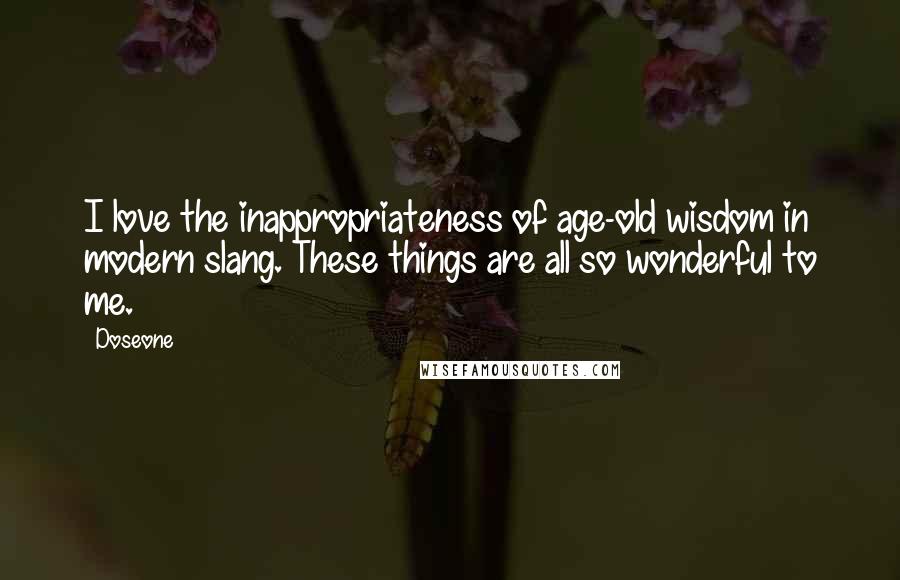 I love the inappropriateness of age-old wisdom in modern slang. These things are all so wonderful to me.

Doseone

WISEFAMOUSQUOTES.COM